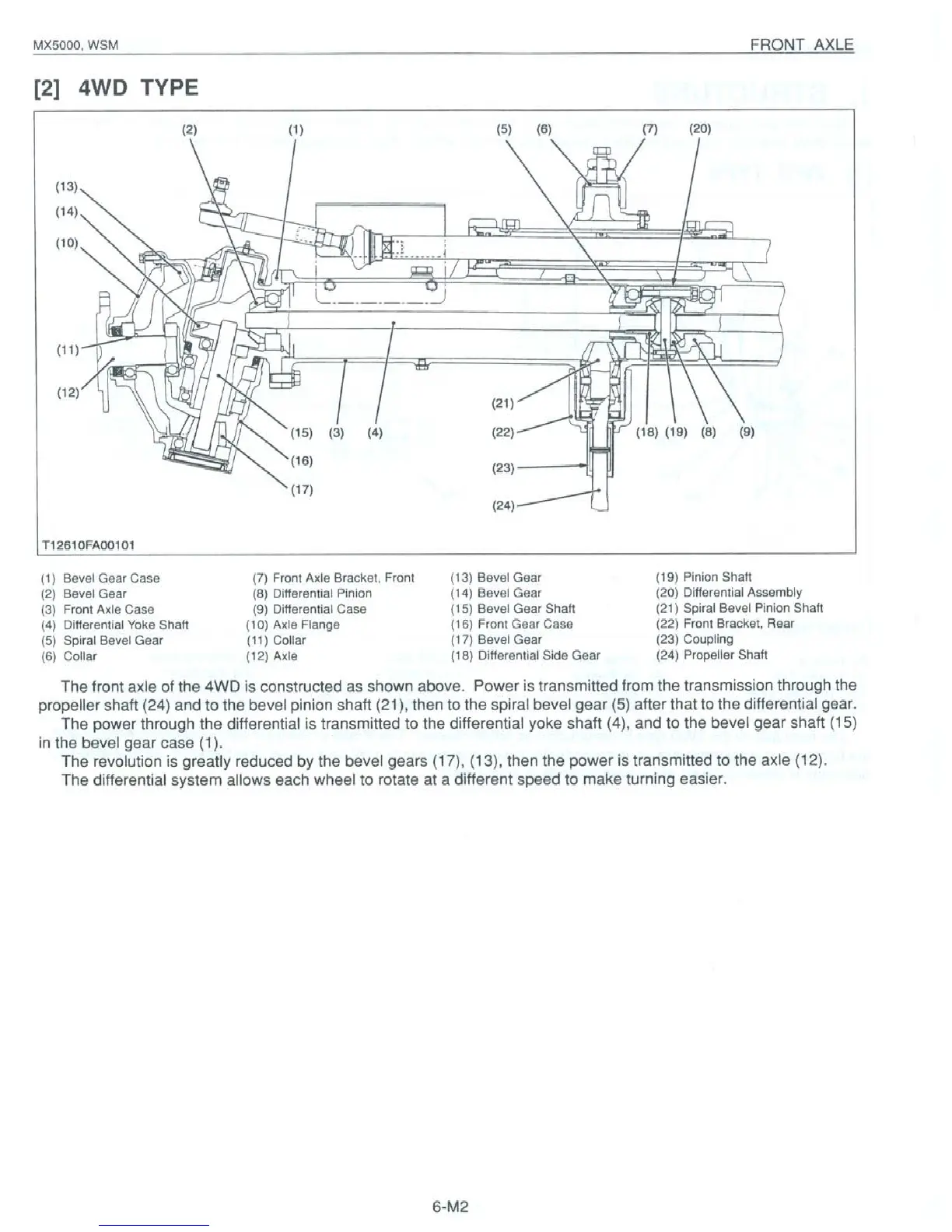 MX5000, WSM

FRONT AXLE

[2] 4WD TYPE

(2) (1) (5) (6) (7) (20)

(13)
(14)
(10)
(11)
(12)

(15) (3) (4)
(16)
(17)

(21)
(22)
(23)
(24)

(18) (19) (8) (9)

T12610FA00101

(1) Bevel Gear Case
(2) Bevel Gear
(3) Front Axle Case
(4) Differential Yoke Shaft
(5) Spiral Bevel Gear
(6) Collar

(7) Front Axle Bracket, Front
(8) Differential Pinion
(9) Differential Case
(10) Axle Flange
(11) Collar
(12) Axle

(13) Bevel Gear
(14) Bevel Gear
(15) Bevel Gear Shaft
(16) Front Gear Case
(17) Bevel Gear
(18) Differential Side Gear

(19) Pinion Shaft
(20) Differential Assembly
(21) Spiral Bevel Pinion Shaft
(22) Front Bracket, Rear
(23) Coupling
(24) Propeller Shaft

The front axle of the 4WD is constructed as shown above. Power is transmitted from the transmission through the propeller shaft (24) and to the bevel pinion shaft (21), then to the spiral bevel gear (5) after that to the differential gear.

The power through the differential is transmitted to the differential yoke shaft (4), and to the bevel gear shaft (15) in the bevel gear case (1).

The revolution is greatly reduced by the bevel gears (17), (13), then the power is transmitted to the axle (12).

The differential system allows each wheel to rotate at a different speed to make turning easier.

6-M2